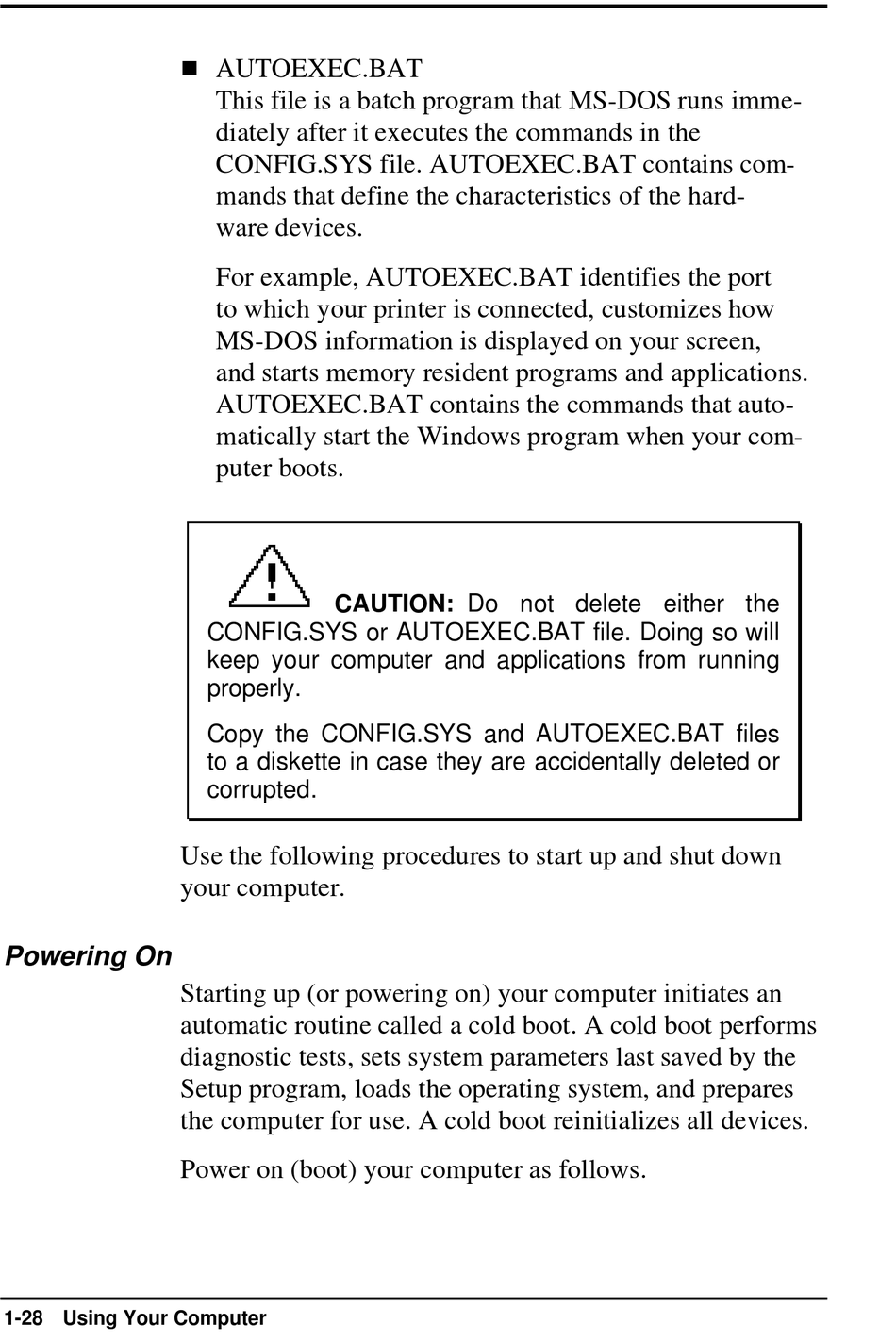 ■ AUTOEXEC.BAT
This file is a batch program that MS-DOS runs immediately after it executes the commands in the CONFIG.SYS file. AUTOEXEC.BAT contains commands that define the characteristics of the hardware devices.

For example, AUTOEXEC.BAT identifies the port to which your printer is connected, customizes how MS-DOS information is displayed on your screen, and starts memory resident programs and applications. AUTOEXEC.BAT contains the commands that automatically start the Windows program when your computer boots.

CAUTION: Do not delete either the CONFIG.SYS or AUTOEXEC.BAT file. Doing so will keep your computer and applications from running properly.

Copy the CONFIG.SYS and AUTOEXEC.BAT files to a diskette in case they are accidentally deleted or corrupted.

Use the following procedures to start up and shut down your computer.

Powering On

Starting up (or powering on) your computer initiates an automatic routine called a cold boot. A cold boot performs diagnostic tests, sets system parameters last saved by the Setup program, loads the operating system, and prepares the computer for use. A cold boot reinitializes all devices.

Power on (boot) your computer as follows.

1-28 Using Your Computer